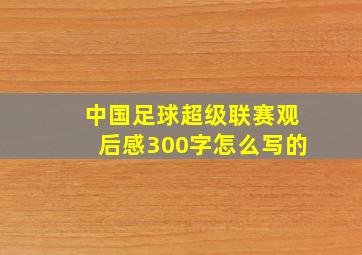 中国足球超级联赛观后感300字怎么写的